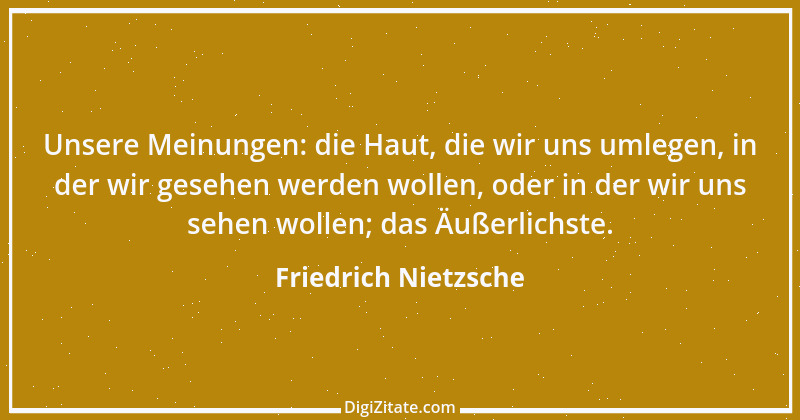 Unsere Meinungen: die Haut, die wir uns umlegen, in der wir gesehen werden wollen, oder in der wir uns sehen wollen; das Äußerlichste.

Friedrich Nietzsche

DigiZitate.com